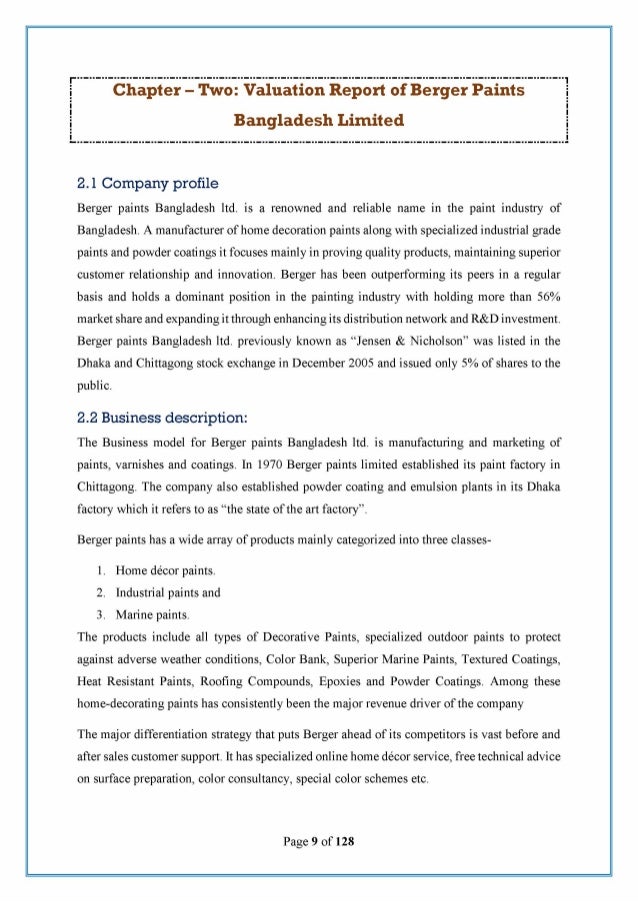 Chapter – Two: Valuation Report of Berger Paints Bangladesh Limited

2.1 Company profile

Berger paints Bangladesh ltd. is a renowned and reliable name in the paint industry of Bangladesh. A manufacturer of home decoration paints along with specialized industrial grade paints and powder coatings it focuses mainly in proving quality products, maintaining superior customer relationship and innovation. Berger has been outperforming its peers in a regular basis and holds a dominant position in the painting industry with holding more than 56% market share and expanding it through enhancing its distribution network and R&D investment. Berger paints Bangladesh ltd. previously known as "Jensen & Nicholson" was listed in the Dhaka and Chittagong stock exchange in December 2005 and issued only 5% of shares to the public.

2.2 Business description:

The Business model for Berger paints Bangladesh ltd. is manufacturing and marketing of paints, varnishes and coatings. In 1970 Berger paints limited established its paint factory in Chittagong. The company also established powder coating and emulsion plants in its Dhaka factory which it refers to as "the state of the art factory".

Berger paints has a wide array of products mainly categorized into three classes-

1. Home décor paints.
2. Industrial paints and
3. Marine paints.

The products include all types of Decorative Paints, specialized outdoor paints to protect against adverse weather conditions, Color Bank, Superior Marine Paints, Textured Coatings, Heat Resistant Paints, Roofing Compounds, Epoxies and Powder Coatings. Among these home-decorating paints has consistently been the major revenue driver of the company

The major differentiation strategy that puts Berger ahead of its competitors is vast before and after sales customer support. It has specialized online home décor service, free technical advice on surface preparation, color consultancy, special color schemes etc.

Page 9 of 128